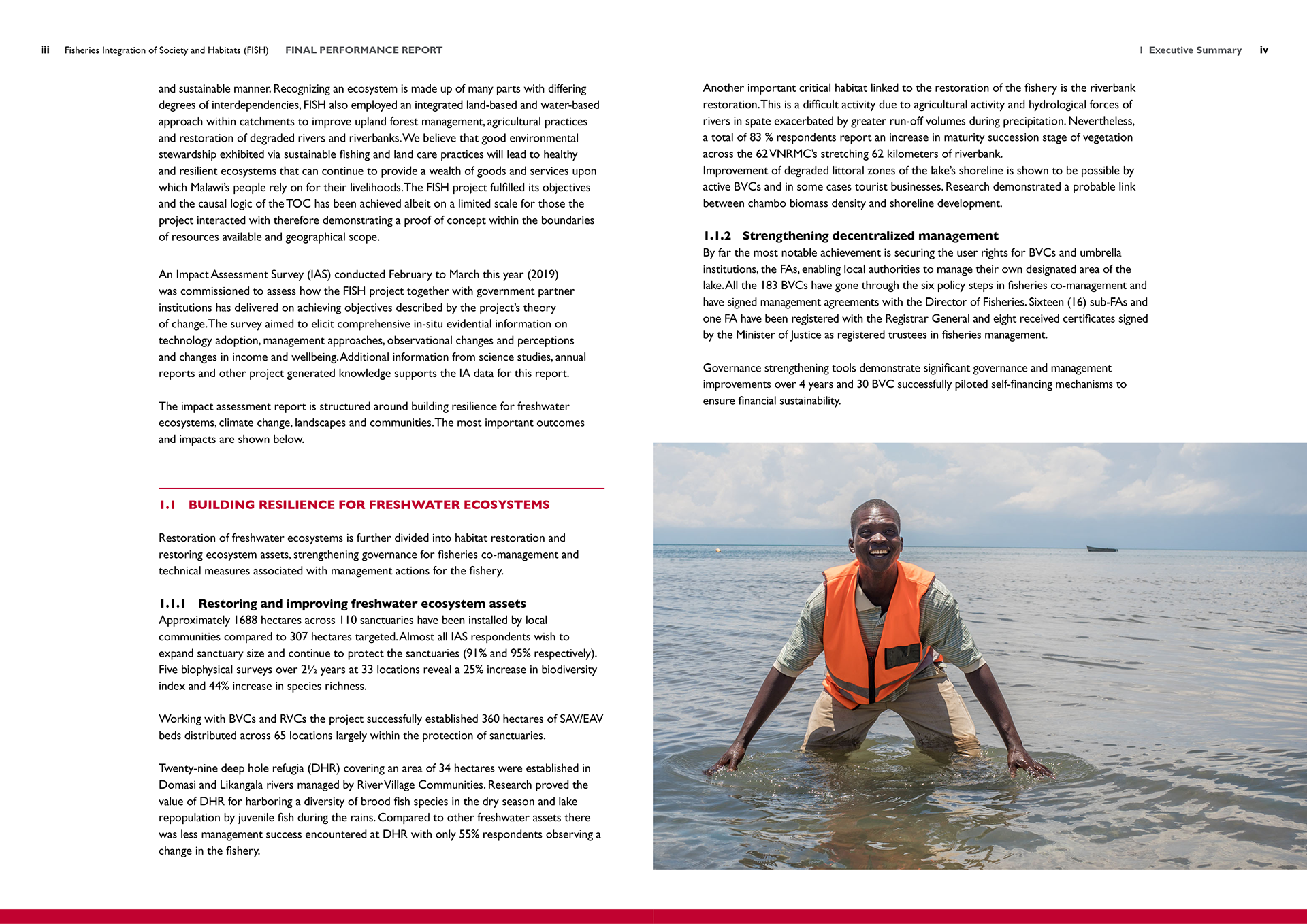 iii Fisheries Integration of Society and Habitats (FISH) FINAL PERFORMANCE REPORT

and sustainable manner. Recognizing an ecosystem is made up of many parts with differing degrees of interdependencies, FISH also employed an integrated land-based and water-based approach within catchments to improve upland forest management, agricultural practices and restoration of degraded rivers and riverbanks. We believe that good environmental stewardship exhibited via sustainable fishing and land care practices will lead to healthy and resilient ecosystems that can continue to provide a wealth of goods and services upon which Malawi's people rely on for their livelihoods. The FISH project fulfilled its objectives and the causal logic of the TOC has been achieved albeit on a limited scale for those the project interacted with therefore demonstrating a proof of concept within the boundaries of resources available and geographical scope.

An Impact Assessment Survey (IAS) conducted February to March this year (2019) was commissioned to assess how the FISH project together with government partner institutions has delivered on achieving objectives described by the project's theory of change. The survey aimed to elicit comprehensive in-situ evidential information on technology adoption, management approaches, observational changes and perceptions and changes in income and wellbeing. Additional information from science studies, annual reports and other project generated knowledge supports the IA data for this report.

The impact assessment report is structured around building resilience for freshwater ecosystems, climate change, landscapes and communities. The most important outcomes and impacts are shown below.

1.1 BUILDING RESILIENCE FOR FRESHWATER ECOSYSTEMS

Restoration of freshwater ecosystems is further divided into habitat restoration and restoring ecosystem assets, strengthening governance for fisheries co-management and technical measures associated with management actions for the fishery.

1.1.1 Restoring and improving freshwater ecosystem assets
Approximately 1688 hectares across 110 sanctuaries have been installed by local communities compared to 307 hectares targeted. Almost all IAS respondents wish to expand sanctuary size and continue to protect the sanctuaries (91% and 95% respectively). Five biophysical surveys over 2½ years at 33 locations reveal a 25% increase in biodiversity index and 44% increase in species richness.

Working with BVCs and RVCs the project successfully established 360 hectares of SAV/EAV beds distributed across 65 locations largely within the protection of sanctuaries.

Twenty-nine deep hole refugia (DHR) covering an area of 34 hectares were established in Domasi and Likangala rivers managed by River Village Communities. Research proved the value of DHR for harboring a diversity of brood fish species in the dry season and lake repopulation by juvenile fish during the rains. Compared to other freshwater assets there was less management success encountered at DHR with only 55% respondents observing a change in the fishery.

| Executive Summary iv

Another important critical habitat linked to the restoration of the fishery is the riverbank restoration. This is a difficult activity due to agricultural activity and hydrological forces of rivers in spate exacerbated by greater run-off volumes during precipitation. Nevertheless, a total of 83 % respondents report an increase in maturity succession stage of vegetation across the 62 VNRMC's stretching 62 kilometers of riverbank.
Improvement of degraded littoral zones of the lake's shoreline is shown to be possible by active BVCs and in some cases tourist businesses. Research demonstrated a probable link between chambo biomass density and shoreline development.

1.1.2 Strengthening decentralized management
By far the most notable achievement is securing the user rights for BVCs and umbrella institutions, the FAs, enabling local authorities to manage their own designated area of the lake. All the 183 BVCs have gone through the six policy steps in fisheries co-management and have signed management agreements with the Director of Fisheries. Sixteen (16) sub-FAs and one FA have been registered with the Registrar General and eight received certificates signed by the Minister of Justice as registered trustees in fisheries management.

Governance strengthening tools demonstrate significant governance and management improvements over 4 years and 30 BVC successfully piloted self-financing mechanisms to ensure financial sustainability.